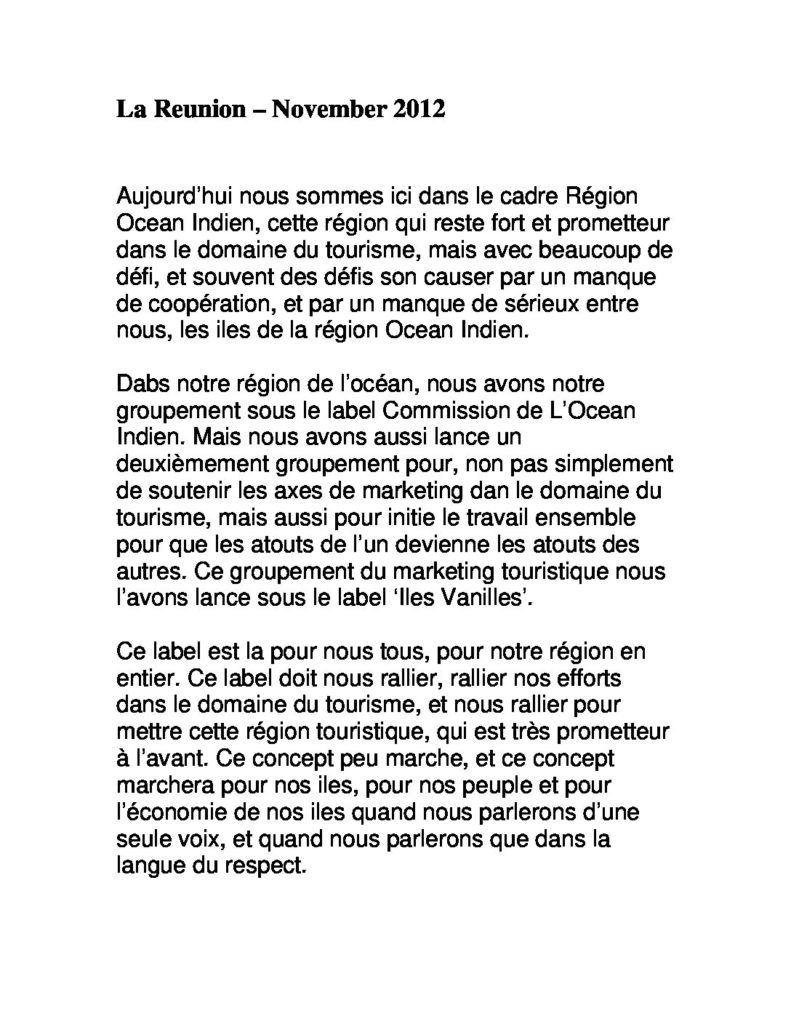 La Reunion – November 2012

Aujourd'hui nous sommes ici dans le cadre Région Ocean Indien, cette région qui reste fort et prometteur dans le domaine du tourisme, mais avec beaucoup de défi, et souvent des défis son causer par un manque de coopération, et par un manque de sérieux entre nous, les iles de la région Ocean Indien.

Dabs notre région de l'océan, nous avons notre groupement sous le label Commission de L'Ocean Indien. Mais nous avons aussi lance un deuxièmement groupement pour, non pas simplement de soutenir les axes de marketing dan le domaine du tourisme, mais aussi pour initie le travail ensemble pour que les atouts de l'un devienne les atouts des autres. Ce groupement du marketing touristique nous l'avons lance sous le label 'Iles Vanilles'.

Ce label est la pour nous tous, pour notre région en entier. Ce label doit nous rallier, rallier nos efforts dans le domaine du tourisme, et nous rallier pour mettre cette région touristique, qui est très prometteur à l'avant. Ce concept peu marche, et ce concept marchera pour nos iles, pour nos peuple et pour l'économie de nos iles quand nous parlerons d'une seule voix, et quand nous parlerons que dans la langue du respect.